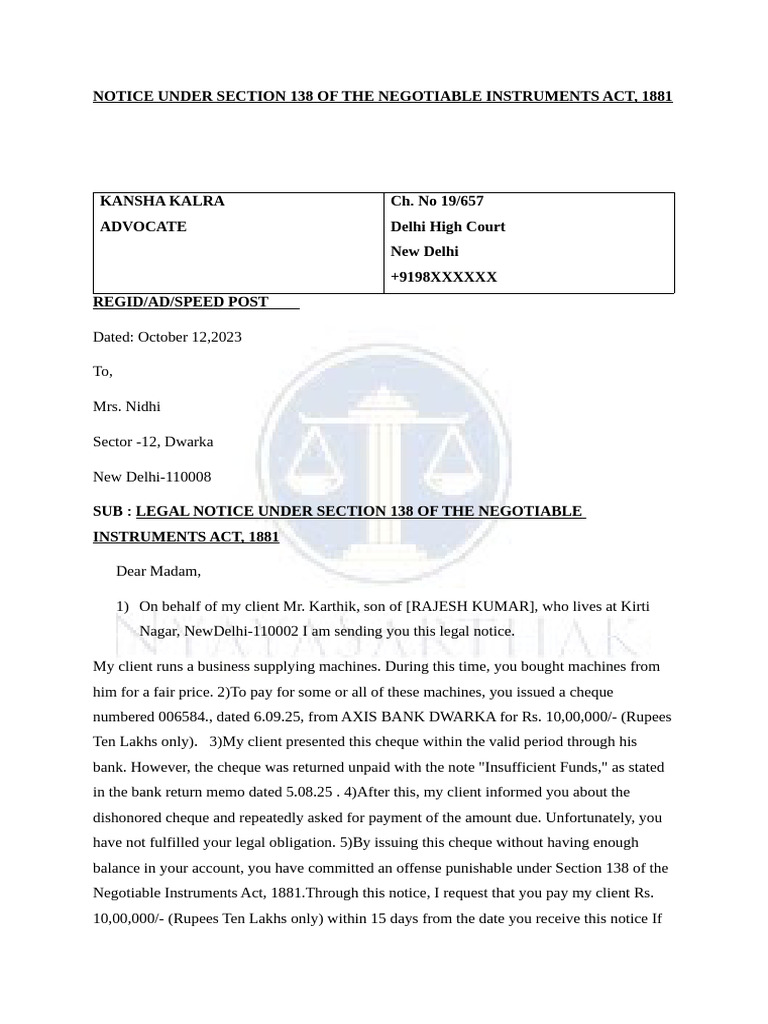 NOTICE UNDER SECTION 138 OF THE NEGOTIABLE INSTRUMENTS ACT, 1881

| KANSHA KALRA ADVOCATE | Ch. No 19/657 Delhi High Court New Delhi +9198XXXXXX |
|---|---|

REGID/AD/SPEED POST

Dated: October 12,2023

To,

Mrs. Nidhi

Sector -12, Dwarka

New Delhi-110008

SUB : LEGAL NOTICE UNDER SECTION 138 OF THE NEGOTIABLE INSTRUMENTS ACT, 1881

Dear Madam,

1) On behalf of my client Mr. Karthik, son of [RAJESH KUMAR], who lives at Kirti Nagar, NewDelhi-110002 I am sending you this legal notice.

My client runs a business supplying machines. During this time, you bought machines from him for a fair price. 2)To pay for some or all of these machines, you issued a cheque numbered 006584., dated 6.09.25, from AXIS BANK DWARKA for Rs. 10,00,000/- (Rupees Ten Lakhs only). 3)My client presented this cheque within the valid period through his bank. However, the cheque was returned unpaid with the note "Insufficient Funds," as stated in the bank return memo dated 5.08.25 . 4)After this, my client informed you about the dishonored cheque and repeatedly asked for payment of the amount due. Unfortunately, you have not fulfilled your legal obligation. 5)By issuing this cheque without having enough balance in your account, you have committed an offense punishable under Section 138 of the Negotiable Instruments Act, 1881.Through this notice, I request that you pay my client Rs. 10,00,000/- (Rupees Ten Lakhs only) within 15 days from the date you receive this notice If

NYAYASARTHAK